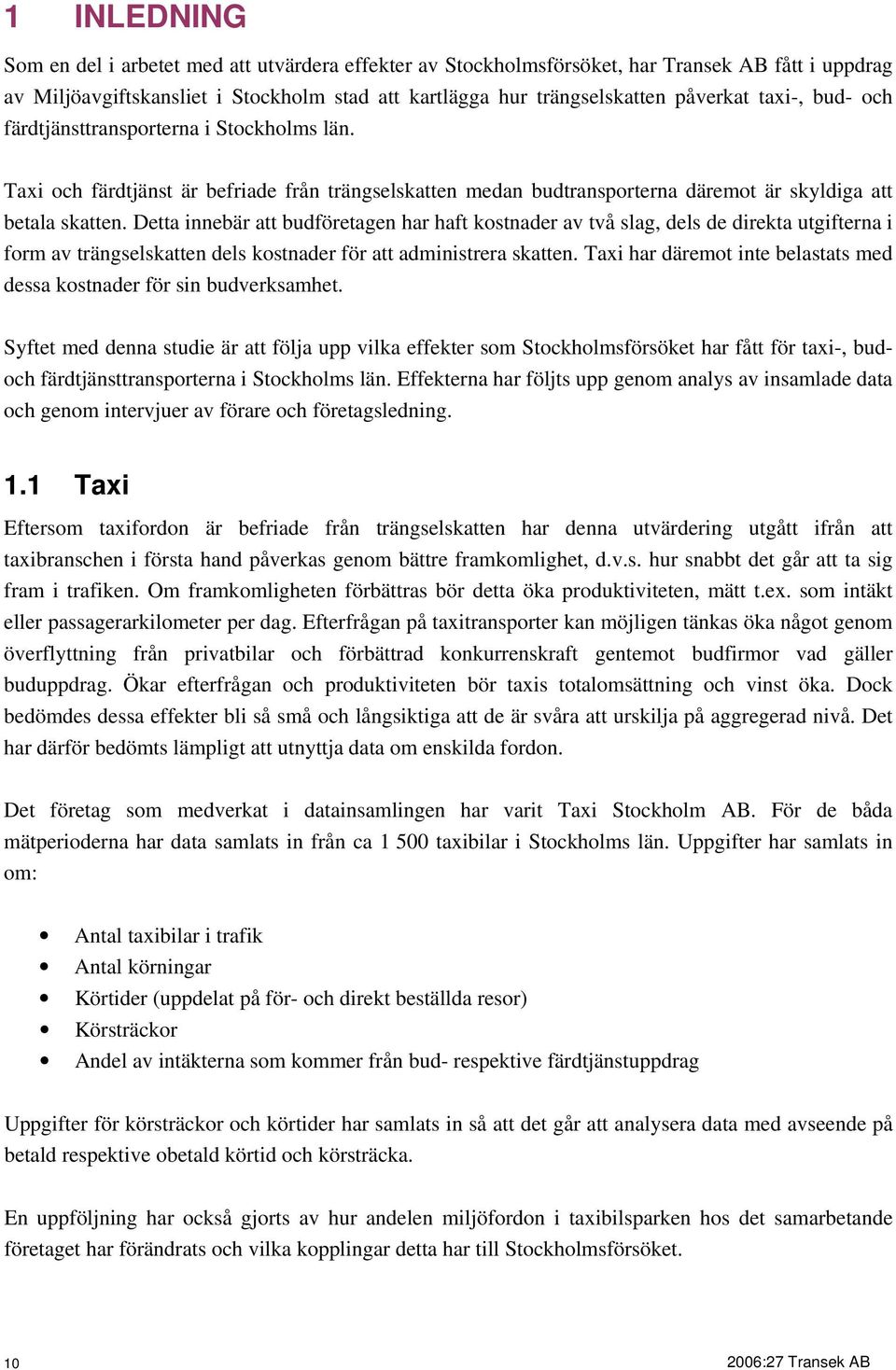 1 INLEDNING

Som en del i arbetet med att utvärdera effekter av Stockholmsförsöket, har Transek AB fått i uppdrag av Miljöavgiftskansliet i Stockholm stad att kartlägga hur trängselskatten påverkat taxi-, bud- och färdtjänsttransporterna i Stockholms län.

Taxi och färdtjänst är befriade från trängselskatten medan budtransporterna däremot är skyldiga att betala skatten. Detta innebär att budföretagen har haft kostnader av två slag, dels de direkta utgifterna i form av trängselskatten dels kostnader för att administrera skatten. Taxi har däremot inte belastats med dessa kostnader för sin budverksamhet.

Syftet med denna studie är att följa upp vilka effekter som Stockholmsförsöket har fått för taxi-, bud- och färdtjänsttransporterna i Stockholms län. Effekterna har följts upp genom analys av insamlade data och genom intervjuer av förare och företagsledning.

1.1 Taxi

Eftersom taxifordon är befriade från trängselskatten har denna utvärdering utgått ifrån att taxibranschen i första hand påverkas genom bättre framkomlighet, d.v.s. hur snabbt det går att ta sig fram i trafiken. Om framkomligheten förbättras bör detta öka produktiviteten, mätt t.ex. som intäkt eller passagerarkilometer per dag. Efterfrågan på taxitransporter kan möjligen tänkas öka något genom överflyttning från privatbilar och förbättrad konkurrenskraft gentemot budfirmor vad gäller buduppdrag. Ökar efterfrågan och produktiviteten bör taxis totalomsättning och vinst öka. Dock bedömdes dessa effekter bli så små och långsiktiga att de är svåra att urskilja på aggregerad nivå. Det har därför bedömts lämpligt att utnyttja data om enskilda fordon.

Det företag som medverkat i datainsamlingen har varit Taxi Stockholm AB. För de båda mätperioderna har data samlats in från ca 1 500 taxibilar i Stockholms län. Uppgifter har samlats in om:

• Antal taxibilar i trafik
• Antal körningar
• Körtider (uppdelat på för- och direkt beställda resor)
• Körsträckor
• Andel av intäkterna som kommer från bud- respektive färdtjänstuppdrag

Uppgifter för körsträckor och körtider har samlats in så att det går att analysera data med avseende på betald respektive obetald körtid och körsträcka.

En uppföljning har också gjorts av hur andelen miljöfordon i taxibilsparken hos det samarbetande företaget har förändrats och vilka kopplingar detta har till Stockholmsförsöket.

10

2006:27 Transek AB